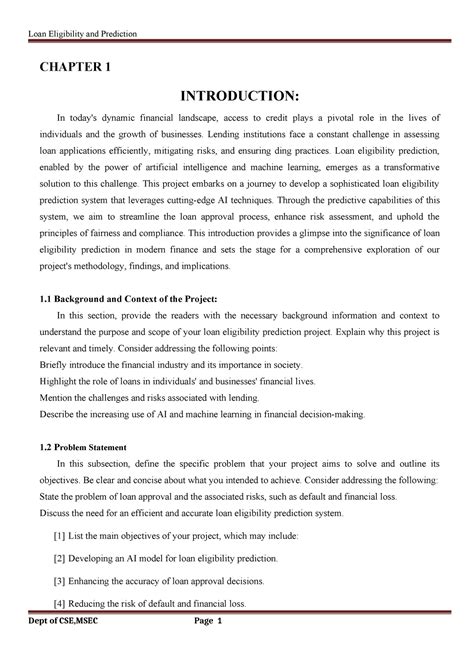 Loan Eligibility and Prediction

CHAPTER 1

INTRODUCTION:

In today's dynamic financial landscape, access to credit plays a pivotal role in the lives of individuals and the growth of businesses. Lending institutions face a constant challenge in assessing loan applications efficiently, mitigating risks, and ensuring ding practices. Loan eligibility prediction, enabled by the power of artificial intelligence and machine learning, emerges as a transformative solution to this challenge. This project embarks on a journey to develop a sophisticated loan eligibility prediction system that leverages cutting-edge AI techniques. Through the predictive capabilities of this system, we aim to streamline the loan approval process, enhance risk assessment, and uphold the principles of fairness and compliance. This introduction provides a glimpse into the significance of loan eligibility prediction in modern finance and sets the stage for a comprehensive exploration of our project's methodology, findings, and implications.

1.1 Background and Context of the Project:

In this section, provide the readers with the necessary background information and context to understand the purpose and scope of your loan eligibility prediction project. Explain why this project is relevant and timely. Consider addressing the following points:
Briefly introduce the financial industry and its importance in society.
Highlight the role of loans in individuals' and businesses' financial lives.
Mention the challenges and risks associated with lending.
Describe the increasing use of AI and machine learning in financial decision-making.

1.2 Problem Statement

In this subsection, define the specific problem that your project aims to solve and outline its objectives. Be clear and concise about what you intended to achieve. Consider addressing the following:
State the problem of loan approval and the associated risks, such as default and financial loss.
Discuss the need for an efficient and accurate loan eligibility prediction system.

[1] List the main objectives of your project, which may include:

[2] Developing an AI model for loan eligibility prediction.

[3] Enhancing the accuracy of loan approval decisions.

[4] Reducing the risk of default and financial loss.

Dept of CSE,MSEC Page 1